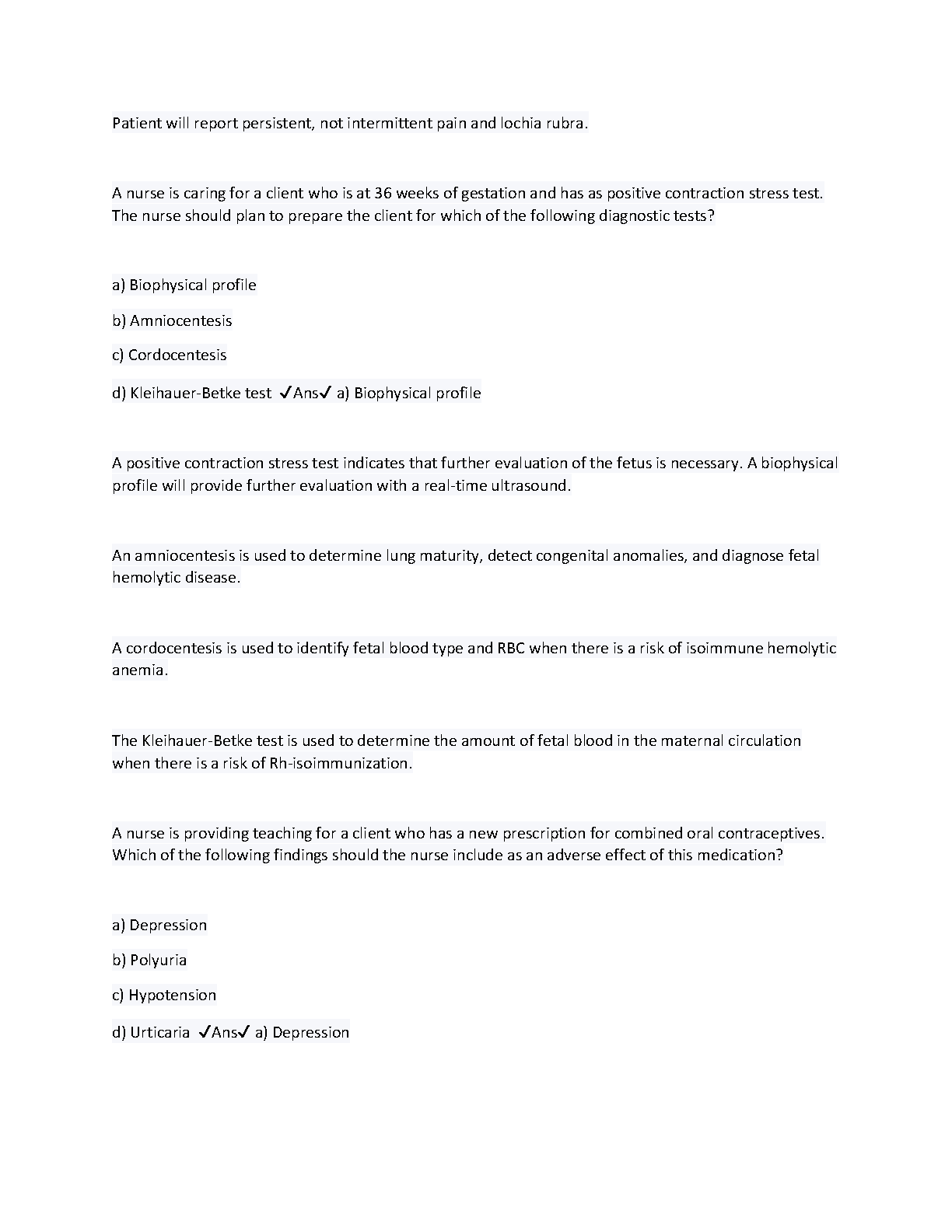 Patient will report persistent, not intermittent pain and lochia rubra.

A nurse is caring for a client who is at 36 weeks of gestation and has as positive contraction stress test. The nurse should plan to prepare the client for which of the following diagnostic tests?

a) Biophysical profile

b) Amniocentesis

c) Cordocentesis

d) Kleihauer-Betke test ✓Ans✓ a) Biophysical profile

A positive contraction stress test indicates that further evaluation of the fetus is necessary. A biophysical profile will provide further evaluation with a real-time ultrasound.

An amniocentesis is used to determine lung maturity, detect congenital anomalies, and diagnose fetal hemolytic disease.

A cordocentesis is used to identify fetal blood type and RBC when there is a risk of isoimmune hemolytic anemia.

The Kleihauer-Betke test is used to determine the amount of fetal blood in the maternal circulation when there is a risk of Rh-isoimmunization.

A nurse is providing teaching for a client who has a new prescription for combined oral contraceptives. Which of the following findings should the nurse include as an adverse effect of this medication?

a) Depression

b) Polyuria

c) Hypotension

d) Urticaria ✓Ans✓ a) Depression